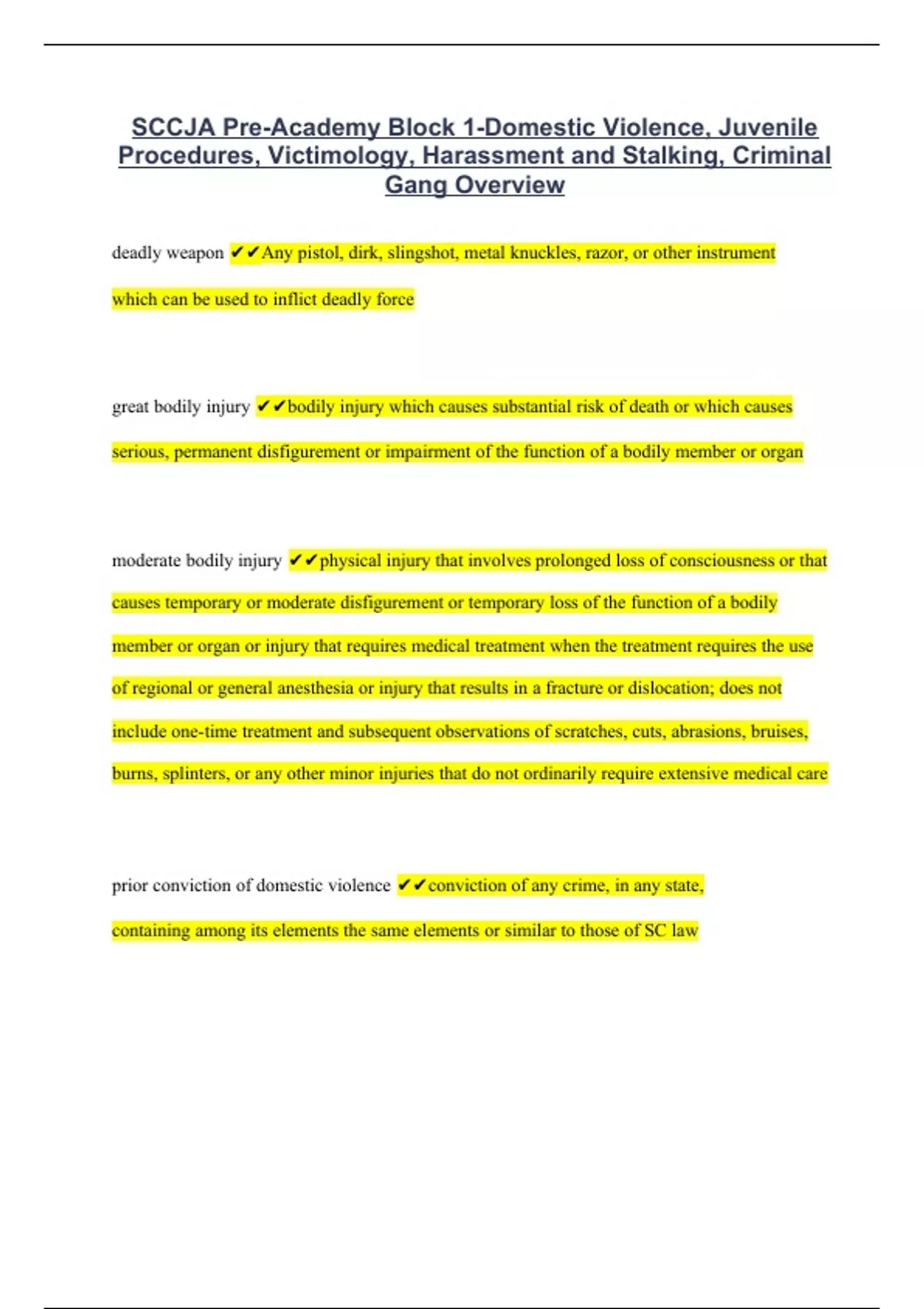 SCCJA Pre-Academy Block 1-Domestic Violence, Juvenile Procedures, Victimology, Harassment and Stalking, Criminal Gang Overview

deadly weapon ✔✔Any pistol, dirk, slingshot, metal knuckles, razor, or other instrument which can be used to inflict deadly force

great bodily injury ✔✔bodily injury which causes substantial risk of death or which causes serious, permanent disfigurement or impairment of the function of a bodily member or organ

moderate bodily injury ✔✔physical injury that involves prolonged loss of consciousness or that causes temporary or moderate disfigurement or temporary loss of the function of a bodily member or organ or injury that requires medical treatment when the treatment requires the use of regional or general anesthesia or injury that results in a fracture or dislocation; does not include one-time treatment and subsequent observations of scratches, cuts, abrasions, bruises, burns, splinters, or any other minor injuries that do not ordinarily require extensive medical care

prior conviction of domestic violence ✔✔conviction of any crime, in any state, containing among its elements the same elements or similar to those of SC law